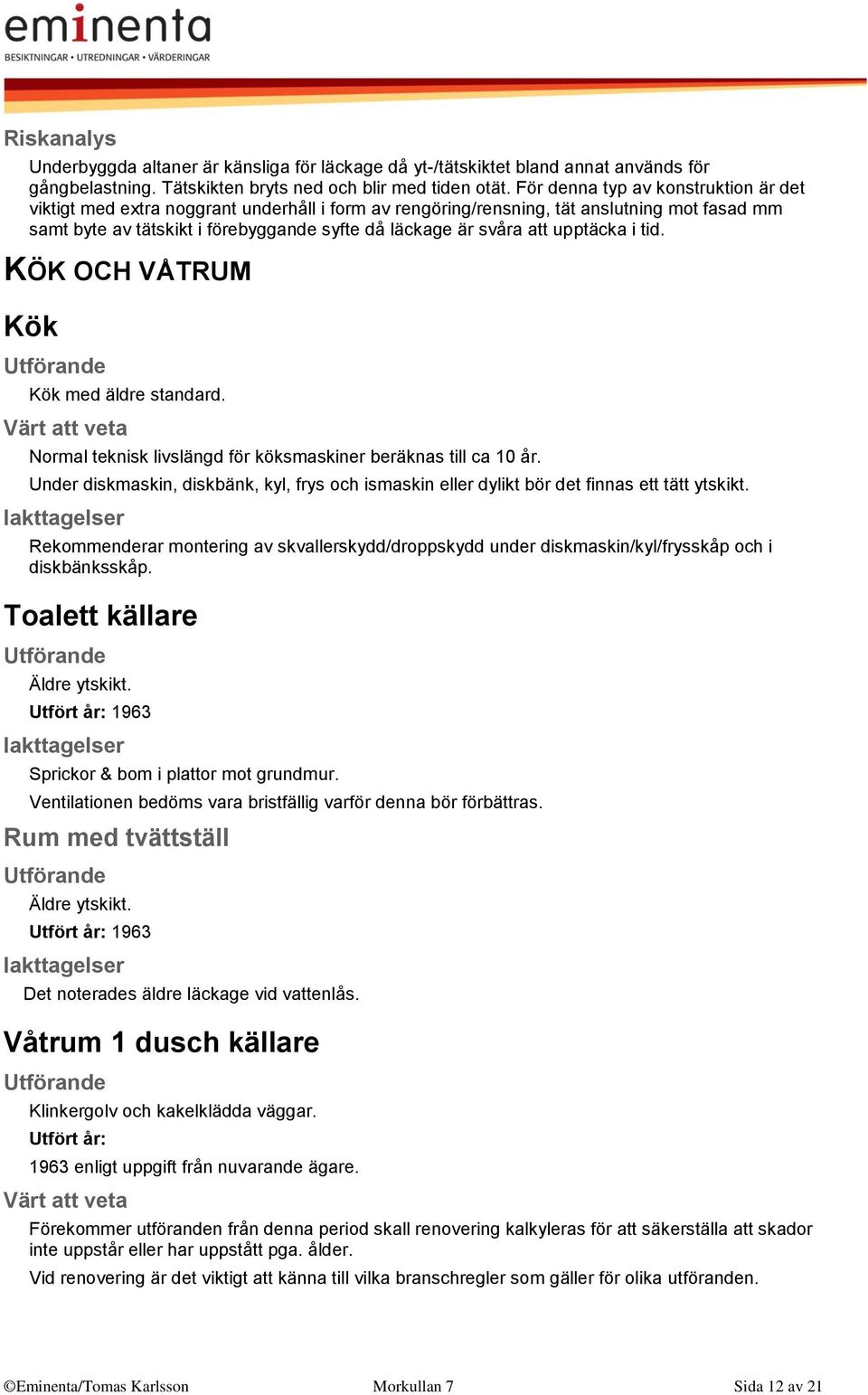 eminenta
BESIKTNINGAR • UTREDNINGAR • VÄRDERINGAR

Riskanalys

Underbyggda altaner är känsliga för läckage då yt-/tätskiktet bland annat används för gångbelastning. Tätskikten bryts ned och blir med tiden otät. För denna typ av konstruktion är det viktigt med extra noggrant underhåll i form av rengöring/rensning, tät anslutning mot fasad mm samt byte av tätskikt i förebyggande syfte då läckage är svåra att upptäcka i tid.

KÖK OCH VÅTRUM

Kök

Utförande

Kök med äldre standard.

Värt att veta

Normal teknisk livslängd för köksmaskiner beräknas till ca 10 år.

Under diskmaskin, diskbänk, kyl, frys och ismaskin eller dylikt bör det finnas ett tätt ytskikt.

Iakttagelser

Rekommenderar montering av skvallerskydd/droppskydd under diskmaskin/kyl/frysskåp och i diskbänksskåp.

Toalett källare

Utförande

Äldre ytskikt.

Utfört år: 1963

Iakttagelser

Sprickor & bom i plattor mot grundmur.

Ventilationen bedöms vara bristfällig varför denna bör förbättras.

Rum med tvättställ

Utförande

Äldre ytskikt.

Utfört år: 1963

Iakttagelser

Det noterades äldre läckage vid vattenlås.

Våtrum 1 dusch källare

Utförande

Klinkergolv och kakelklädda väggar.

Utfört år:

1963 enligt uppgift från nuvarande ägare.

Värt att veta

Förekommer utföranden från denna period skall renovering kalkyleras för att säkerställa att skador inte uppstår eller har uppstått pga. ålder.

Vid renovering är det viktigt att känna till vilka branschregler som gäller för olika utföranden.

©Eminenta/Tomas Karlsson Morkullan 7 Sida 12 av 21